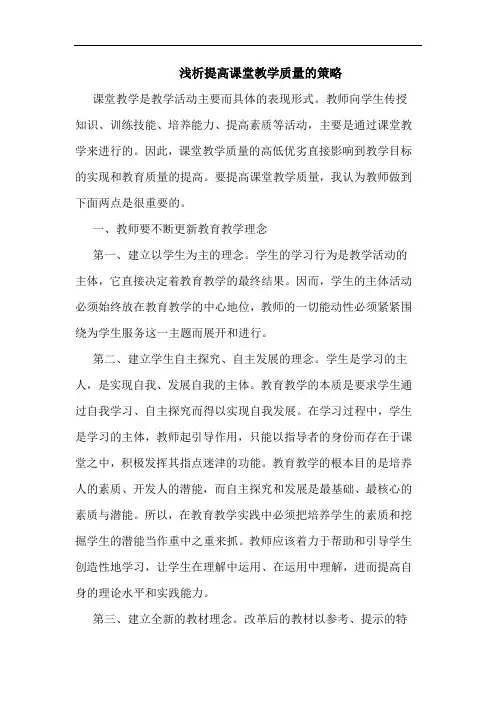 浅析提高课堂教学质量的策略

课堂教学是教学活动主要而具体的表现形式。教师向学生传授知识、训练技能、培养能力、提高素质等活动，主要是通过课堂教学来进行的。因此，课堂教学质量的高低优劣直接影响到教学目标的实现和教育质量的提高。要提高课堂教学质量，我认为教师做到下面两点是很重要的。

一、教师要不断更新教育教学理念

第一、建立以学生为主的理念。学生的学习行为是教学活动的主体，它直接决定着教育教学的最终结果。因而，学生的主体活动必须始终放在教育教学的中心地位，教师的一切能动性必须紧紧围绕为学生服务这一主题而展开和进行。

第二、建立学生自主探究、自主发展的理念。学生是学习的主人，是实现自我、发展自我的主体。教育教学的本质是要求学生通过自我学习、自主探究而得以实现自我发展。在学习过程中，学生是学习的主体，教师起引导作用，只能以指导者的身份而存在于课堂之中，积极发挥其指点迷津的功能。教育教学的根本目的是培养人的素质、开发人的潜能，而自主探究和发展是最基础、最核心的素质与潜能。所以，在教育教学实践中必须把培养学生的素质和挖掘学生的潜能当作重中之重来抓。教师应该着力于帮助和引导学生创造性地学习，让学生在理解中运用、在运用中理解，进而提高自身的理论水平和实践能力。

第三、建立全新的教材理念。改革后的教材以参考、提示的特